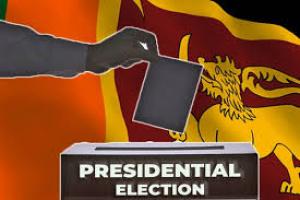 PRESIDENTIAL
ELECTION